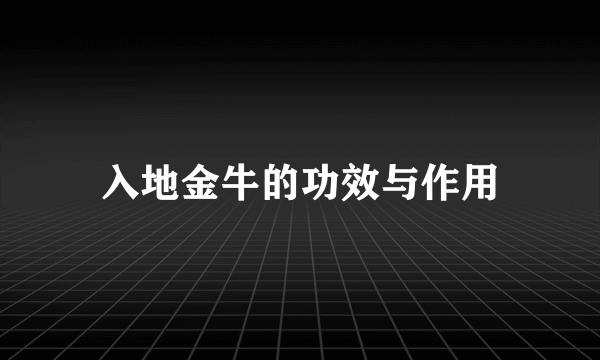 入地金牛的功效与作用